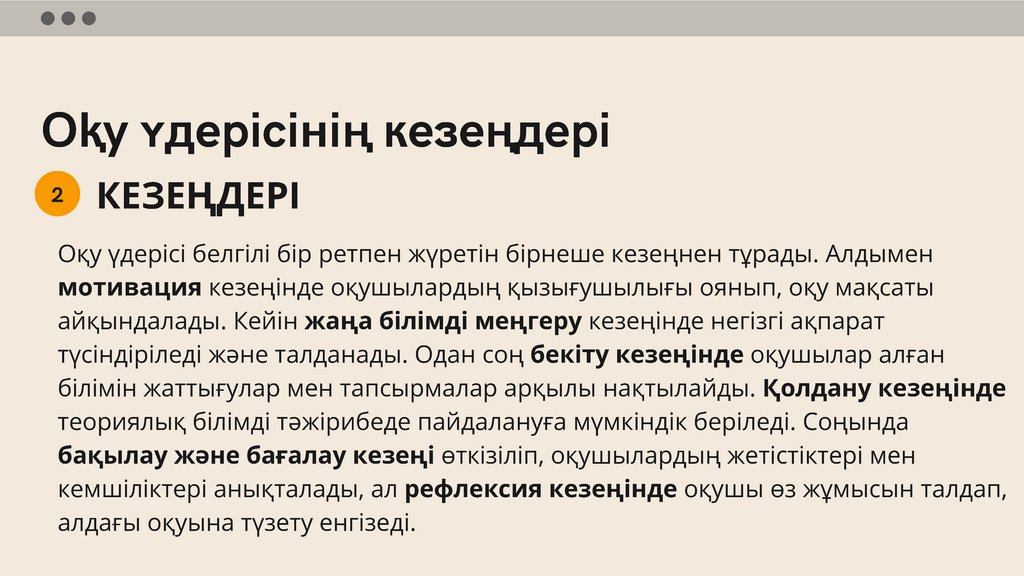 Оқу үдерісінің кезеңдері

2

КЕЗЕҢДЕРІ

Оқу үдерісі белгілі бір ретпен жүретін бірнеше кезеңнен тұрады. Алдымен мотивация кезеңінде оқушылардың қызығушылығы оянып, оқу мақсаты айқындалады. Кейін жаңа білімді меңгеру кезеңінде негізгі ақпарат түсіндіріледі және талданады. Одан соң бекіту кезеңінде оқушылар алған білімін жаттығулар мен тапсырмалар арқылы нақтылайды. Қолдану кезеңінде теориялық білімді тәжірибеде пайдалануға мүмкіндік беріледі. Соңында бақылау және бағалау кезеңі өткізіліп, оқушылардың жетістіктері мен кемшіліктері анықталады, ал рефлексия кезеңінде оқушы өз жұмысын талдап, алдағы оқуына түзету енгізеді.